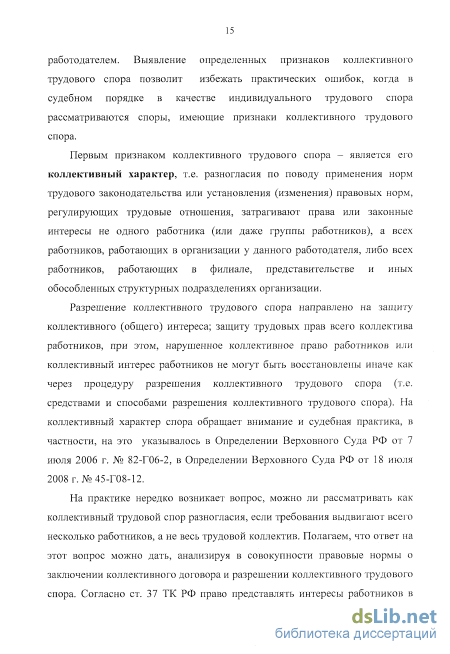 15

работодателем. Выявление определенных признаков коллективного трудового спора позволит избежать практических ошибок, когда в судебном порядке в качестве индивидуального трудового спора рассматриваются споры, имеющие признаки коллективного трудового спора.

Первым признаком коллективного трудового спора – является его **коллективный характер**, т.е. разногласия по поводу применения норм трудового законодательства или установления (изменения) правовых норм, регулирующих трудовые отношения, затрагивают права или законные интересы не одного работника (или даже группы работников), а всех работников, работающих в организации у данного работодателя, либо всех работников, работающих в филиале, представительстве и иных обособленных структурных подразделениях организации.

Разрешение коллективного трудового спора направлено на защиту коллективного (общего) интереса; защиту трудовых прав всего коллектива работников, при этом, нарушенное коллективное право работников или коллективный интерес работников не могут быть восстановлены иначе как через процедуру разрешения коллективного трудового спора (т.е. средствами и способами разрешения коллективного трудового спора). На коллективный характер спора обращает внимание и судебная практика, в частности, на это указывалось в Определении Верховного Суда РФ от 7 июля 2006 г. № 82-Г06-2, в Определении Верховного Суда РФ от 18 июля 2008 г. № 45-Г08-12.

На практике нередко возникает вопрос, можно ли рассматривать как коллективный трудовой спор разногласия, если требования выдвигают всего несколько работников, а не весь трудовой коллектив. Полагаем, что ответ на этот вопрос можно дать, анализируя в совокупности правовые нормы о заключении коллективного договора и разрешении коллективного трудового спора. Согласно ст. 37 ТК РФ право представлять интересы работников в

dsLib.net
библиотека диссертаций